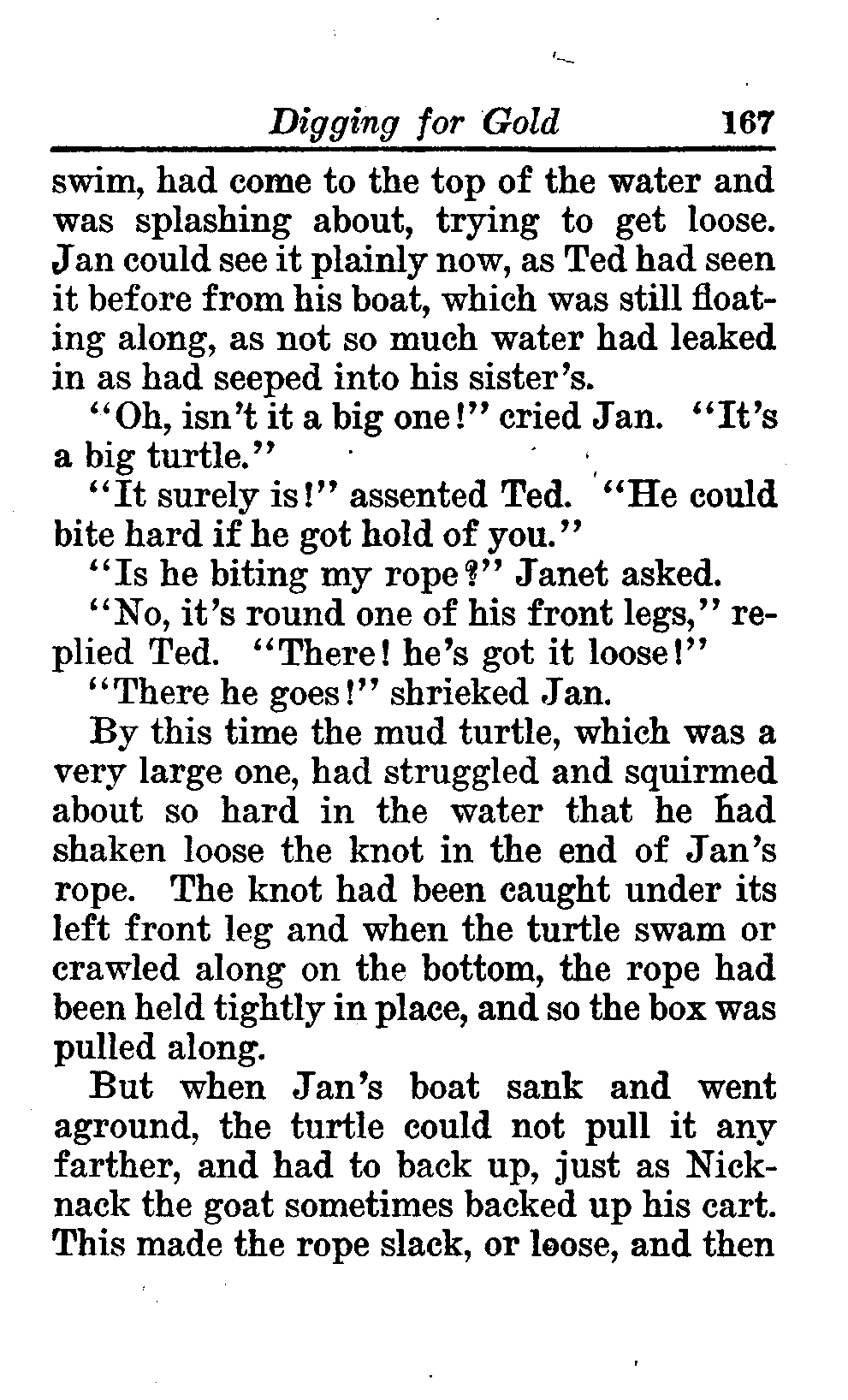 Digging for Gold 167

swim, had come to the top of the water and was splashing about, trying to get loose. Jan could see it plainly now, as Ted had seen it before from his boat, which was still floating along, as not so much water had leaked in as had seeped into his sister's.

"Oh, isn't it a big one!" cried Jan. "It's a big turtle."

"It surely is!" assented Ted. "He could bite hard if he got hold of you."

"Is he biting my rope?" Janet asked.

"No, it's round one of his front legs," replied Ted. "There! he's got it loose!"

"There he goes!" shrieked Jan.

By this time the mud turtle, which was a very large one, had struggled and squirmed about so hard in the water that he had shaken loose the knot in the end of Jan's rope. The knot had been caught under its left front leg and when the turtle swam or crawled along on the bottom, the rope had been held tightly in place, and so the box was pulled along.

But when Jan's boat sank and went aground, the turtle could not pull it any farther, and had to back up, just as Nicknack the goat sometimes backed up his cart. This made the rope slack, or loose, and then